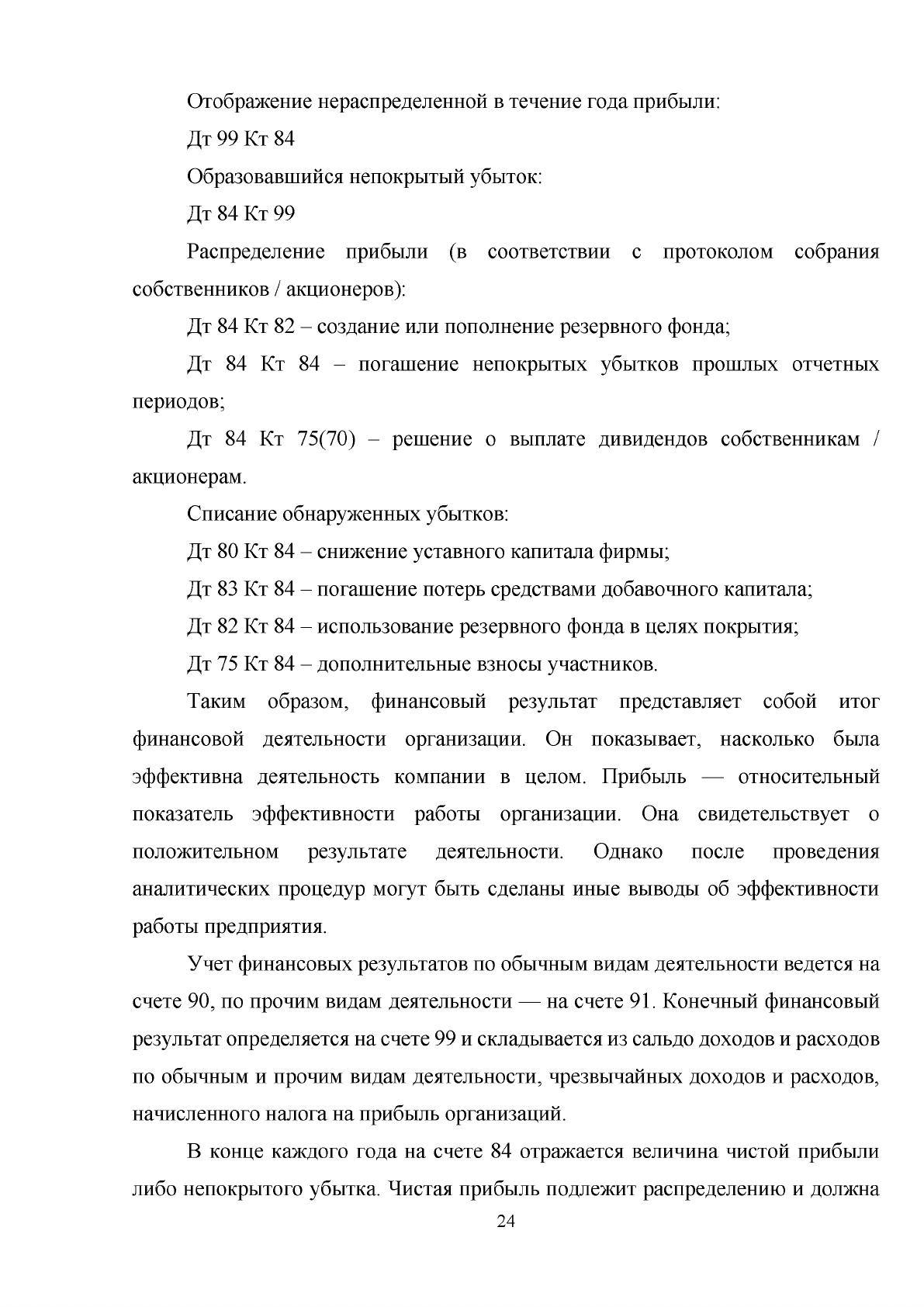 Отображение нераспределенной в течение года прибыли:

Дт 99 Кт 84

Образовавшийся непокрытый убыток:

Дт 84 Кт 99

Распределение прибыли (в соответствии с протоколом собрания собственников / акционеров):

Дт 84 Кт 82 – создание или пополнение резервного фонда;

Дт 84 Кт 84 – погашение непокрытых убытков прошлых отчетных периодов;

Дт 84 Кт 75(70) – решение о выплате дивидендов собственникам / акционерам.

Списание обнаруженных убытков:

Дт 80 Кт 84 – снижение уставного капитала фирмы;

Дт 83 Кт 84 – погашение потерь средствами добавочного капитала;

Дт 82 Кт 84 – использование резервного фонда в целях покрытия;

Дт 75 Кт 84 – дополнительные взносы участников.

Таким образом, финансовый результат представляет собой итог финансовой деятельности организации. Он показывает, насколько была эффективна деятельность компании в целом. Прибыль — относительный показатель эффективности работы организации. Она свидетельствует о положительном результате деятельности. Однако после проведения аналитических процедур могут быть сделаны иные выводы об эффективности работы предприятия.

Учет финансовых результатов по обычным видам деятельности ведется на счете 90, по прочим видам деятельности — на счете 91. Конечный финансовый результат определяется на счете 99 и складывается из сальдо доходов и расходов по обычным и прочим видам деятельности, чрезвычайных доходов и расходов, начисленного налога на прибыль организаций.

В конце каждого года на счете 84 отражается величина чистой прибыли либо непокрытого убытка. Чистая прибыль подлежит распределению и должна

24